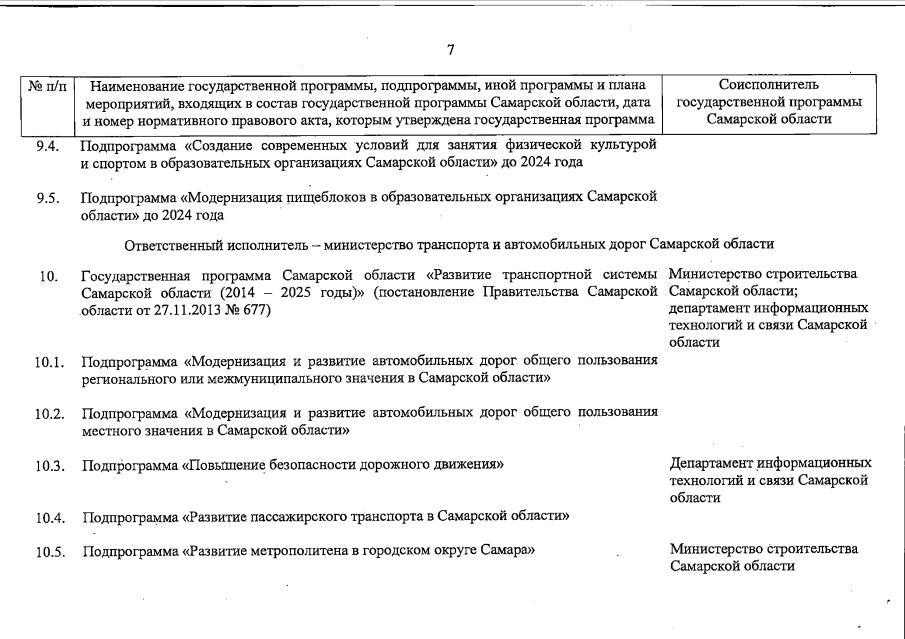 7

| № п/п | Наименование государственной программы, подпрограммы, иной программы и плана мероприятий, входящих в состав государственной программы Самарской области, дата и номер нормативного правового акта, которым утверждена государственная программа | Соисполнитель государственной программы Самарской области |
|---|---|---|
| 9.4. | Подпрограмма «Создание современных условий для занятия физической культурой и спортом в образовательных организациях Самарской области» до 2024 года | |
| 9.5. | Подпрограмма «Модернизация пищеблоков в образовательных организациях Самарской области» до 2024 года | |
| | Ответственный исполнитель – министерство транспорта и автомобильных дорог Самарской области | |
| 10. | Государственная программа Самарской области «Развитие транспортной системы Самарской области (2014 – 2025 годы)» (постановление Правительства Самарской области от 27.11.2013 № 677) | Министерство строительства Самарской области; департамент информационных технологий и связи Самарской области |
| 10.1. | Подпрограмма «Модернизация и развитие автомобильных дорог общего пользования регионального или межмуниципального значения в Самарской области» | |
| 10.2. | Подпрограмма «Модернизация и развитие автомобильных дорог общего пользования местного значения в Самарской области» | |
| 10.3. | Подпрограмма «Повышение безопасности дорожного движения» | Департамент информационных технологий и связи Самарской области |
| 10.4. | Подпрограмма «Развитие пассажирского транспорта в Самарской области» | |
| 10.5. | Подпрограмма «Развитие метрополитена в городском округе Самара» | Министерство строительства Самарской области |